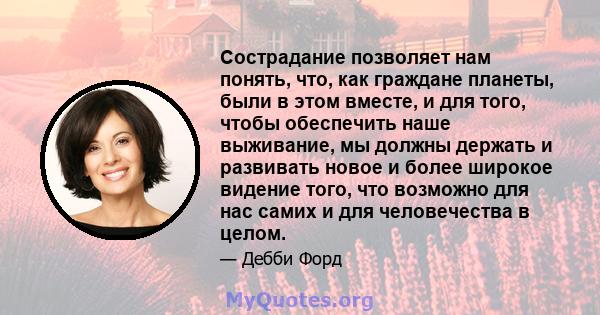 Сострадание позволяет нам понять, что, как граждане планеты, были в этом вместе, и для того, чтобы обеспечить наше выживание, мы должны держать и развивать новое и более широкое видение того, что возможно для нас самих и для человечества в целом.

— Дебби Форд

MyQuotes.org